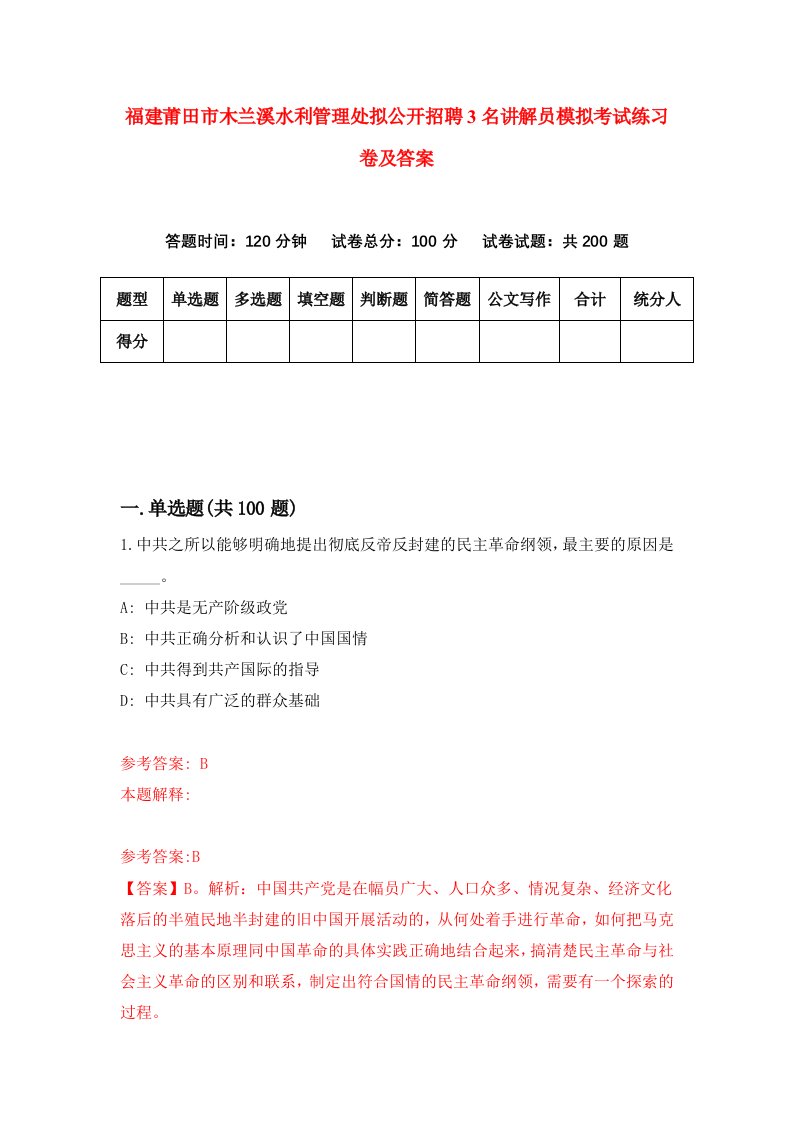 福建莆田市木兰溪水利管理处拟公开招聘3名讲解员模拟考试练习卷及答案

答题时间：120分钟　试卷总分：100分　试卷试题：共200题

| 题型 | 单选题 | 多选题 | 填空题 | 判断题 | 简答题 | 公文写作 | 合计 | 统分人 |
|---|---|---|---|---|---|---|---|---|
| 得分 | | | | | | | | |

一.单选题(共100题)

1.中共之所以能够明确地提出彻底反帝反封建的民主革命纲领，最主要的原因是_____。

A: 中共是无产阶级政党

B: 中共正确分析和认识了中国国情

C: 中共得到共产国际的指导

D: 中共具有广泛的群众基础

参考答案: B
本题解释:

参考答案:B
【答案】B。解析：中国共产党是在幅员广大、人口众多、情况复杂、经济文化落后的半殖民地半封建的旧中国开展活动的，从何处着手进行革命，如何把马克思主义的基本原理同中国革命的具体实践正确地结合起来，搞清楚民主革命与社会主义革命的区别和联系，制定出符合国情的民主革命纲领，需要有一个探索的过程。